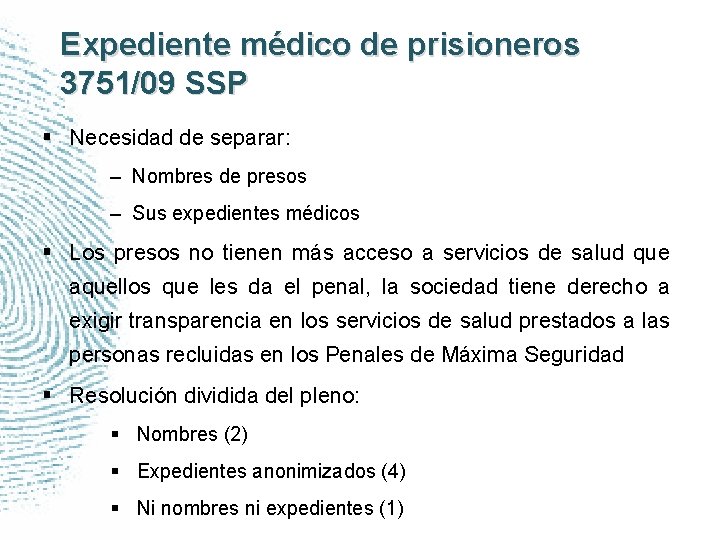 Expediente médico de prisioneros 3751/09 SSP

▪ Necesidad de separar:

– Nombres de presos

– Sus expedientes médicos

▪ Los presos no tienen más acceso a servicios de salud que aquellos que les da el penal, la sociedad tiene derecho a exigir transparencia en los servicios de salud prestados a las personas recluidas en los Penales de Máxima Seguridad

▪ Resolución dividida del pleno:

▪ Nombres (2)

▪ Expedientes anonimizados (4)

▪ Ni nombres ni expedientes (1)